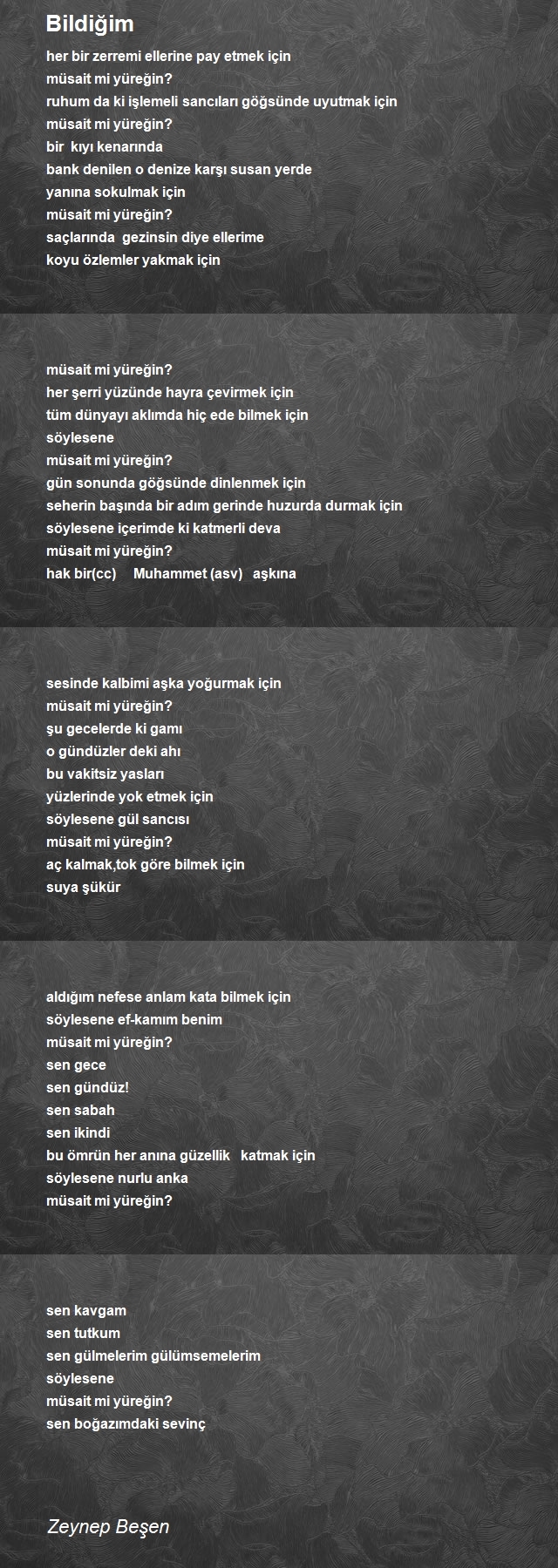 Bildiğim

her bir zerremi ellerine pay etmek için
müsait mi yüreğin?
ruhum da ki işlemeli sancıları göğsünde uyutmak için
müsait mi yüreğin?
bir kıyı kenarında
bank denilen o denize karşı susan yerde
yanına sokulmak için
müsait mi yüreğin?
saçlarında gezinsin diye ellerime
koyu özlemler yakmak için

müsait mi yüreğin?
her şerri yüzünde hayra çevirmek için
tüm dünyayı aklımda hiç ede bilmek için
söylesene
müsait mi yüreğin?
gün sonunda göğsünde dinlenmek için
seherin başında bir adım gerinde huzurda durmak için
söylesene içerimde ki katmerli deva
müsait mi yüreğin?
hak bir(cc) Muhammet (asv) aşkına

sesinde kalbimi aşka yoğurmak için
müsait mi yüreğin?
şu gecelerde ki gamı
o gündüzler deki ahı
bu vakitsiz yasları
yüzlerinde yok etmek için
söylesene gül sancısı
müsait mi yüreğin?
aç kalmak,tok göre bilmek için
suya şükür

aldığım nefese anlam kata bilmek için
söylesene ef-kamım benim
müsait mi yüreğin?
sen gece
sen gündüz!
sen sabah
sen ikindi
bu ömrün her anına güzellik katmak için
söylesene nurlu anka
müsait mi yüreğin?

sen kavgam
sen tutkum
sen gülmelerim gülümsemelerim
söylesene
müsait mi yüreğin?
sen boğazımdaki sevinç

Zeynep Beşen